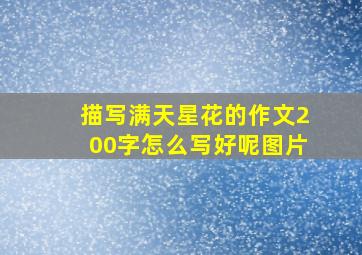 描写满天星花的作文200字怎么写好呢图片